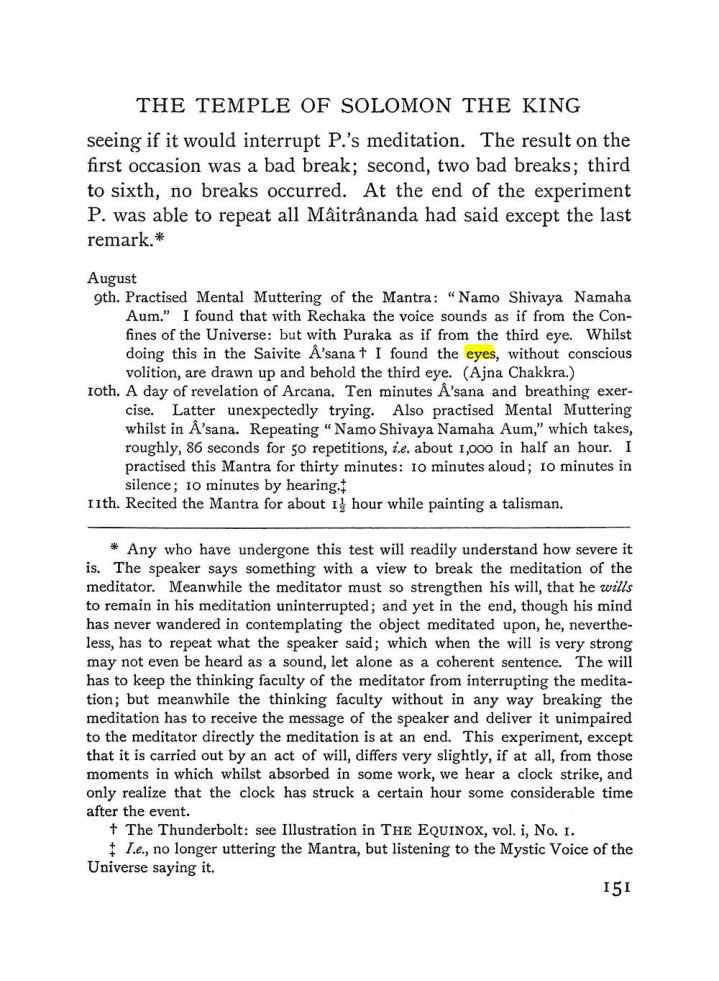 THE TEMPLE OF SOLOMON THE KING

seeing if it would interrupt P.'s meditation. The result on the first occasion was a bad break; second, two bad breaks; third to sixth, no breaks occurred. At the end of the experiment P. was able to repeat all Mâitrânanda had said except the last remark.*

August
9th. Practised Mental Muttering of the Mantra: "Namo Shivaya Namaha Aum." I found that with Rechaka the voice sounds as if from the Confines of the Universe: but with Puraka as if from the third eye. Whilst doing this in the Saivite Â'sana † I found the eyes, without conscious volition, are drawn up and behold the third eye. (Ajna Chakkra.)
10th. A day of revelation of Arcana. Ten minutes Â'sana and breathing exercise. Latter unexpectedly trying. Also practised Mental Muttering whilst in Â'sana. Repeating "Namo Shivaya Namaha Aum," which takes, roughly, 86 seconds for 50 repetitions, i.e. about 1,000 in half an hour. I practised this Mantra for thirty minutes: 10 minutes aloud; 10 minutes in silence; 10 minutes by hearing.‡
11th. Recited the Mantra for about $1\frac{1}{2}$ hour while painting a talisman.

* Any who have undergone this test will readily understand how severe it is. The speaker says something with a view to break the meditation of the meditator. Meanwhile the meditator must so strengthen his will, that he wills to remain in his meditation uninterrupted; and yet in the end, though his mind has never wandered in contemplating the object meditated upon, he, nevertheless, has to repeat what the speaker said; which when the will is very strong may not even be heard as a sound, let alone as a coherent sentence. The will has to keep the thinking faculty of the meditator from interrupting the meditation; but meanwhile the thinking faculty without in any way breaking the meditation has to receive the message of the speaker and deliver it unimpaired to the meditator directly the meditation is at an end. This experiment, except that it is carried out by an act of will, differs very slightly, if at all, from those moments in which whilst absorbed in some work, we hear a clock strike, and only realize that the clock has struck a certain hour some considerable time after the event.

† The Thunderbolt: see Illustration in THE EQUINOX, vol. i, No. 1.

‡ I.e., no longer uttering the Mantra, but listening to the Mystic Voice of the Universe saying it.

151